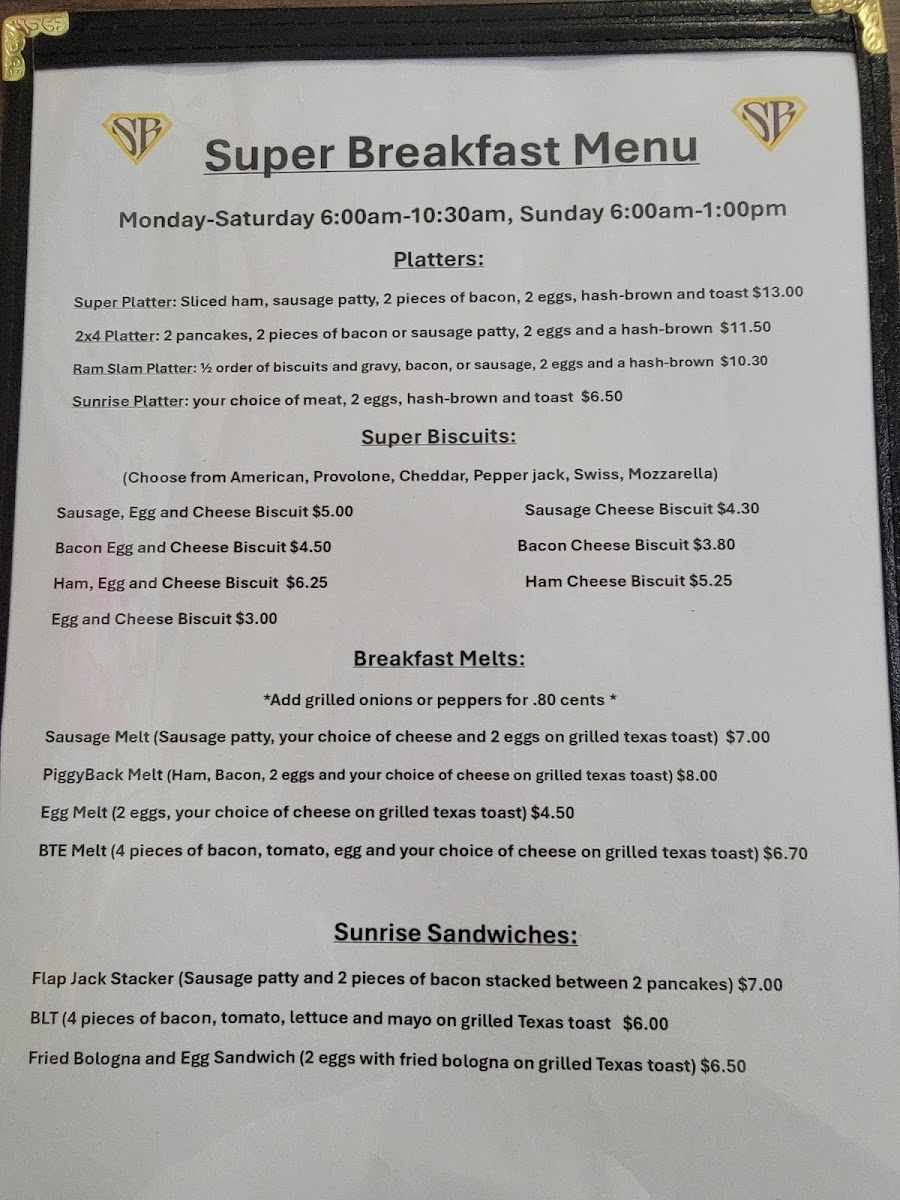 SB

SB

Super Breakfast Menu

Monday-Saturday 6:00am-10:30am, Sunday 6:00am-1:00pm

Platters:

Super Platter: Sliced ham, sausage patty, 2 pieces of bacon, 2 eggs, hash-brown and toast $13.00

2x4 Platter: 2 pancakes, 2 pieces of bacon or sausage patty, 2 eggs and a hash-brown $11.50

Ram Slam Platter: ½ order of biscuits and gravy, bacon, or sausage, 2 eggs and a hash-brown $10.30

Sunrise Platter: your choice of meat, 2 eggs, hash-brown and toast $6.50

Super Biscuits:

(Choose from American, Provolone, Cheddar, Pepper jack, Swiss, Mozzarella)

Sausage, Egg and Cheese Biscuit $5.00

Bacon Egg and Cheese Biscuit $4.50

Ham, Egg and Cheese Biscuit $6.25

Egg and Cheese Biscuit $3.00

Sausage Cheese Biscuit $4.30

Bacon Cheese Biscuit $3.80

Ham Cheese Biscuit $5.25

Breakfast Melts:

*Add grilled onions or peppers for .80 cents *

Sausage Melt (Sausage patty, your choice of cheese and 2 eggs on grilled texas toast) $7.00

PiggyBack Melt (Ham, Bacon, 2 eggs and your choice of cheese on grilled texas toast) $8.00

Egg Melt (2 eggs, your choice of cheese on grilled texas toast) $4.50

BTE Melt (4 pieces of bacon, tomato, egg and your choice of cheese on grilled texas toast) $6.70

Sunrise Sandwiches:

Flap Jack Stacker (Sausage patty and 2 pieces of bacon stacked between 2 pancakes) $7.00

BLT (4 pieces of bacon, tomato, lettuce and mayo on grilled Texas toast $6.00

Fried Bologna and Egg Sandwich (2 eggs with fried bologna on grilled Texas toast) $6.50